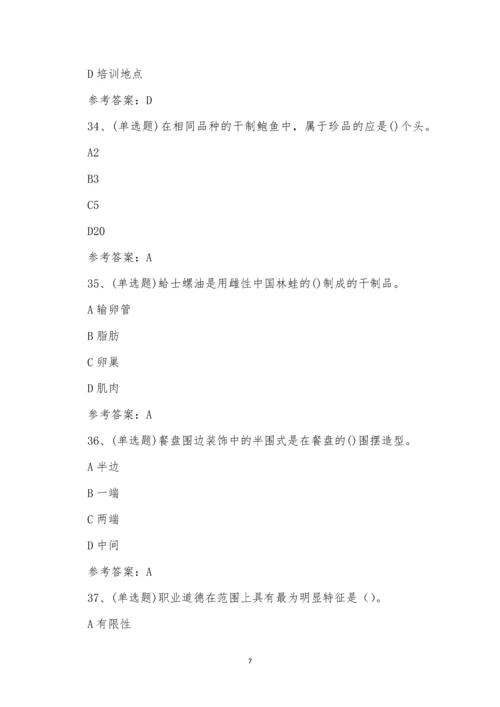 D 培训地点

参考答案：D

34、(单选题)在相同品种的干制鲍鱼中，属于珍品的应是()个头。

A2

B3

C5

D20

参考答案：A

35、(单选题)蛤士蟆油是用雌性中国林蛙的()制成的干制品。

A 输卵管

B 脂肪

C 卵巢

D 肌肉

参考答案：A

36、(单选题)餐盘围边装饰中的半围式是在餐盘的()围摆造型。

A 半边

B 一端

C 两端

D 中间

参考答案：A

37、(单选题)职业道德在范围上具有最为明显特征是（）。

A 有限性

7